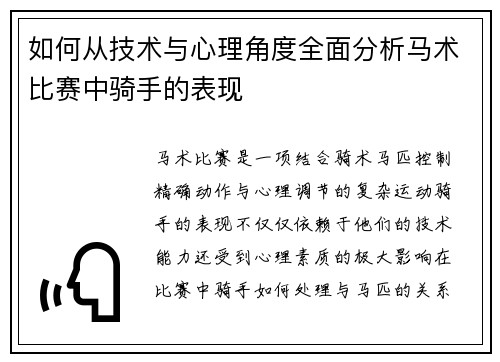 如何从技术与心理角度全面分析马术比赛中骑手的表现

马术比赛是一项结合骑术马匹控制精确动作与心理调节的复杂运动骑手的表现不仅仅依赖于他们的技术能力还受到心理素质的极大影响在比赛中骑手如何处理与马匹的关系